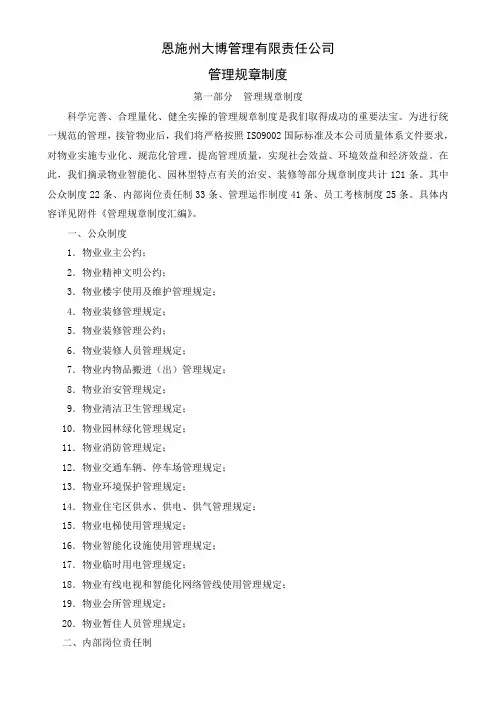 恩施州大博管理有限责任公司

管理规章制度

第一部分　管理规章制度

科学完善、合理量化、健全实操的管理规章制度是我们取得成功的重要法宝。为进行统一规范的管理，接管物业后，我们将严格按照 ISO9002 国际标准及本公司质量体系文件要求，对物业实施专业化、规范化管理，提高管理质量，实现社会效益、环境效益和经济效益。在此，我们摘录物业智能化、园林型特点有关的治安、装修等部分规章制度共计 121 条。其中公众制度 22 条、内部岗位责任制 33 条、管理运作制度 41 条、员工考核制度 25 条。具体内容详见附件《管理规章制度汇编》。

一、公众制度

1. 物业业主公约；

2. 物业精神文明公约；

3. 物业楼宇使用及维护管理规定；

4. 物业装修管理规定；

5. 物业装修管理公约；

6. 物业装修人员管理规定；

7. 物业内物品搬进（出）管理规定；

8. 物业治安管理规定；

9. 物业清洁卫生管理规定；

10. 物业园林绿化管理规定；

11. 物业消防管理规定；

12. 物业交通车辆、停车场管理规定；

13. 物业环境保护管理规定；

14. 物业住宅区供水、供电、供气管理规定；

15. 物业电梯使用管理规定；

16. 物业智能化设施使用管理规定；

17. 物业临时用电管理规定；

18. 物业有线电视和智能化网络管线使用管理规定；

19. 物业会所管理规定；

20. 物业暂住人员管理规定；

二、内部岗位责任制